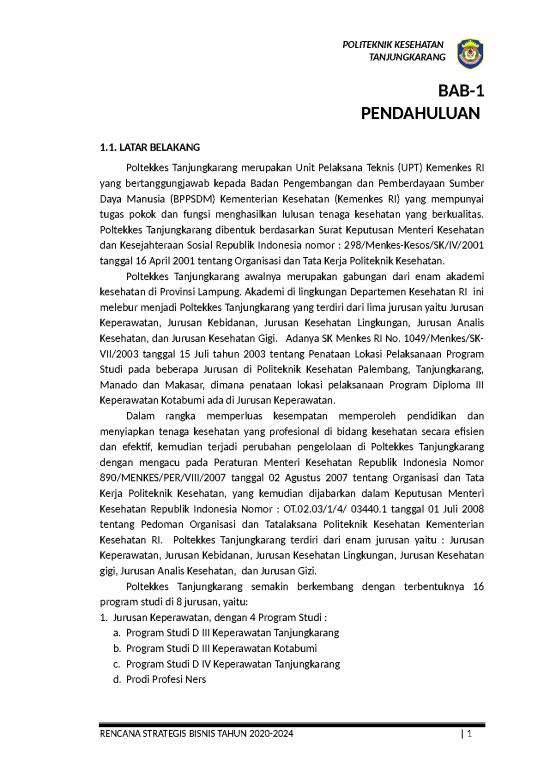 POLITEKNIK KESEHATAN
TANJUNGKARANG

BAB-1
PENDAHULUAN

1.1. LATAR BELAKANG

Poltekkes Tanjungkarang merupakan Unit Pelaksana Teknis (UPT) Kemenkes RI yang bertanggungjawab kepada Badan Pengembangan dan Pemberdayaan Sumber Daya Manusia (BPPSDM) Kementerian Kesehatan (Kemenkes RI) yang mempunyai tugas pokok dan fungsi menghasilkan lulusan tenaga kesehatan yang berkualitas. Poltekkes Tanjungkarang dibentuk berdasarkan Surat Keputusan Menteri Kesehatan dan Kesejahteraan Sosial Republik Indonesia nomor : 298/Menkes-Kesos/SK/IV/2001 tanggal 16 April 2001 tentang Organisasi dan Tata Kerja Politeknik Kesehatan.

Poltekkes Tanjungkarang awalnya merupakan gabungan dari enam akademi kesehatan di Provinsi Lampung. Akademi di lingkungan Departemen Kesehatan RI ini melebur menjadi Poltekkes Tanjungkarang yang terdiri dari lima jurusan yaitu Jurusan Keperawatan, Jurusan Kebidanan, Jurusan Kesehatan Lingkungan, Jurusan Analis Kesehatan, dan Jurusan Kesehatan Gigi. Adanya SK Menkes RI No. 1049/Menkes/SK-VII/2003 tanggal 15 Juli tahun 2003 tentang Penataan Lokasi Pelaksanaan Program Studi pada beberapa Jurusan di Politeknik Kesehatan Palembang, Tanjungkarang, Manado dan Makasar, dimana penataan lokasi pelaksanaan Program Diploma III Keperawatan Kotabumi ada di Jurusan Keperawatan.

Dalam rangka memperluas kesempatan memperoleh pendidikan dan menyiapkan tenaga kesehatan yang profesional di bidang kesehatan secara efisien dan efektif, kemudian terjadi perubahan pengelolaan di Poltekkes Tanjungkarang dengan mengacu pada Peraturan Menteri Kesehatan Republik Indonesia Nomor 890/MENKES/PER/VIII/2007 tanggal 02 Agustus 2007 tentang Organisasi dan Tata Kerja Politeknik Kesehatan, yang kemudian dijabarkan dalam Keputusan Menteri Kesehatan Republik Indonesia Nomor : OT.02.03/1/4/ 03440.1 tanggal 01 Juli 2008 tentang Pedoman Organisasi dan Tatalaksana Politeknik Kesehatan Kementerian Kesehatan RI. Poltekkes Tanjungkarang terdiri dari enam jurusan yaitu : Jurusan Keperawatan, Jurusan Kebidanan, Jurusan Kesehatan Lingkungan, Jurusan Kesehatan gigi, Jurusan Analis Kesehatan, dan Jurusan Gizi.

Poltekkes Tanjungkarang semakin berkembang dengan terbentuknya 16 program studi di 8 jurusan, yaitu:
1. Jurusan Keperawatan, dengan 4 Program Studi :
a. Program Studi D III Keperawatan Tanjungkarang
b. Program Studi D III Keperawatan Kotabumi
c. Program Studi D IV Keperawatan Tanjungkarang
d. Prodi Profesi Ners

RENCANA STRATEGIS BISNIS TAHUN 2020-2024 | 1